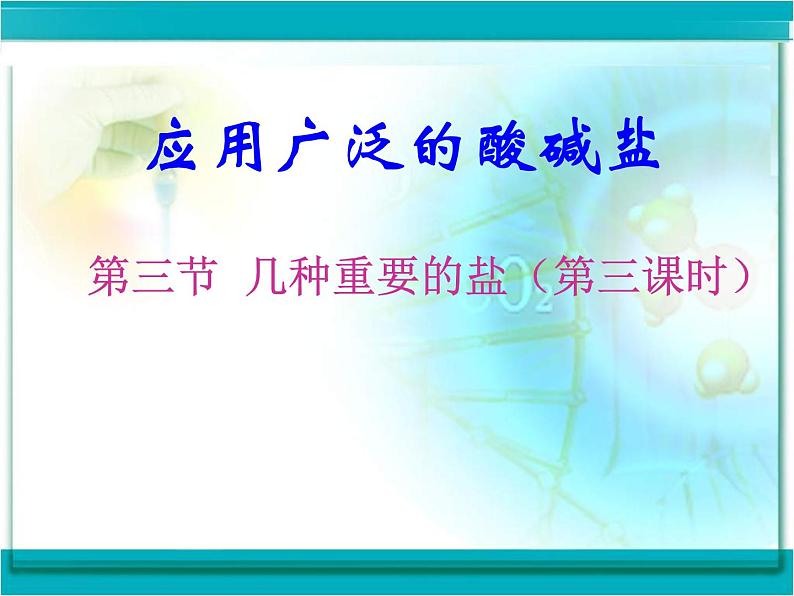 应用广泛的酸碱盐

第三节 几种重要的盐（第三课时）